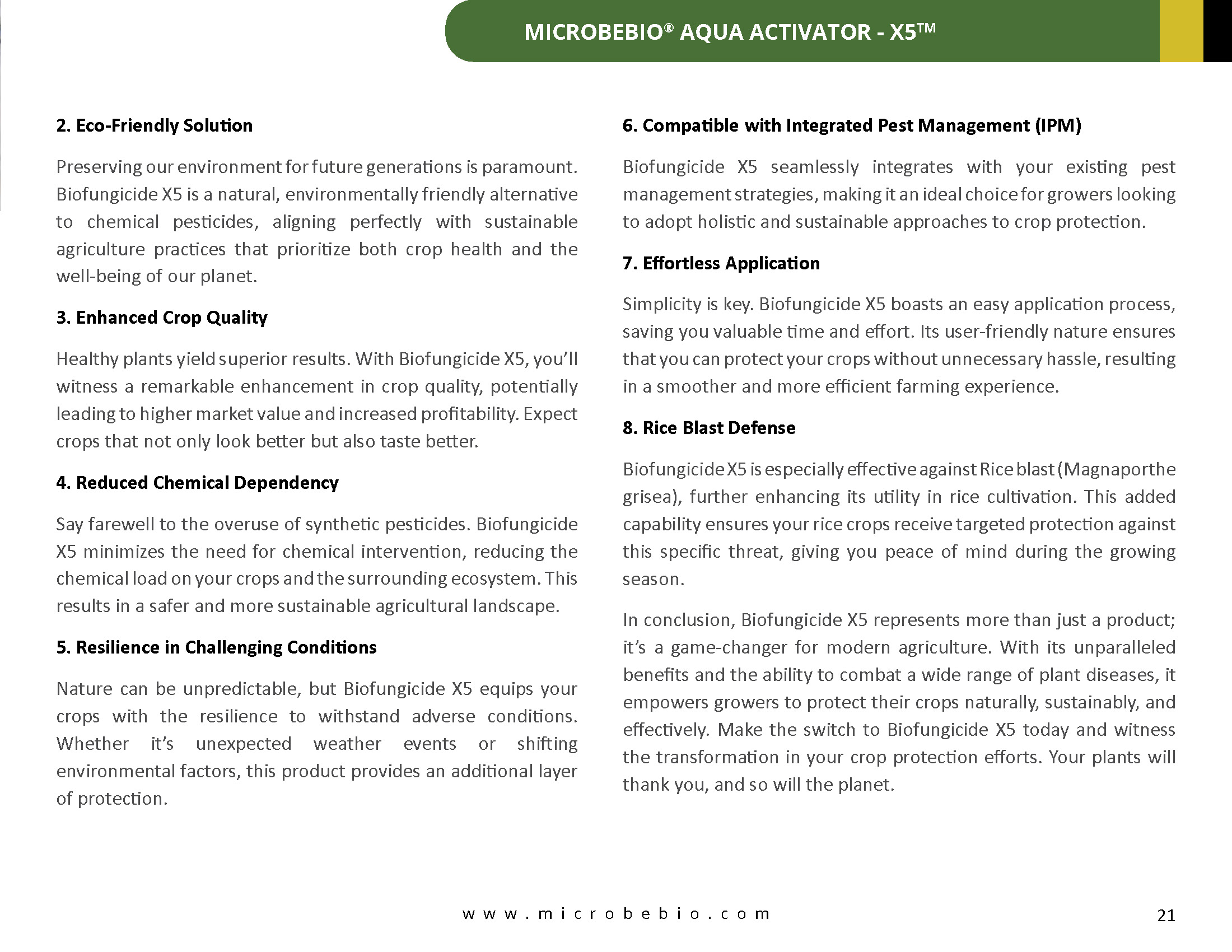 MICROBEBIO® AQUA ACTIVATOR - X5™

2. Eco-Friendly Solution

Preserving our environment for future generations is paramount. Biofungicide X5 is a natural, environmentally friendly alternative to chemical pesticides, aligning perfectly with sustainable agriculture practices that prioritize both crop health and the well-being of our planet.

3. Enhanced Crop Quality

Healthy plants yield superior results. With Biofungicide X5, you'll witness a remarkable enhancement in crop quality, potentially leading to higher market value and increased profitability. Expect crops that not only look better but also taste better.

4. Reduced Chemical Dependency

Say farewell to the overuse of synthetic pesticides. Biofungicide X5 minimizes the need for chemical intervention, reducing the chemical load on your crops and the surrounding ecosystem. This results in a safer and more sustainable agricultural landscape.

5. Resilience in Challenging Conditions

Nature can be unpredictable, but Biofungicide X5 equips your crops with the resilience to withstand adverse conditions. Whether it's unexpected weather events or shifting environmental factors, this product provides an additional layer of protection.

6. Compatible with Integrated Pest Management (IPM)

Biofungicide X5 seamlessly integrates with your existing pest management strategies, making it an ideal choice for growers looking to adopt holistic and sustainable approaches to crop protection.

7. Effortless Application

Simplicity is key. Biofungicide X5 boasts an easy application process, saving you valuable time and effort. Its user-friendly nature ensures that you can protect your crops without unnecessary hassle, resulting in a smoother and more efficient farming experience.

8. Rice Blast Defense

Biofungicide X5 is especially effective against Rice blast (Magnaporthe grisea), further enhancing its utility in rice cultivation. This added capability ensures your rice crops receive targeted protection against this specific threat, giving you peace of mind during the growing season.

In conclusion, Biofungicide X5 represents more than just a product; it's a game-changer for modern agriculture. With its unparalleled benefits and the ability to combat a wide range of plant diseases, it empowers growers to protect their crops naturally, sustainably, and effectively. Make the switch to Biofungicide X5 today and witness the transformation in your crop protection efforts. Your plants will thank you, and so will the planet.

www.microbebio.com

21